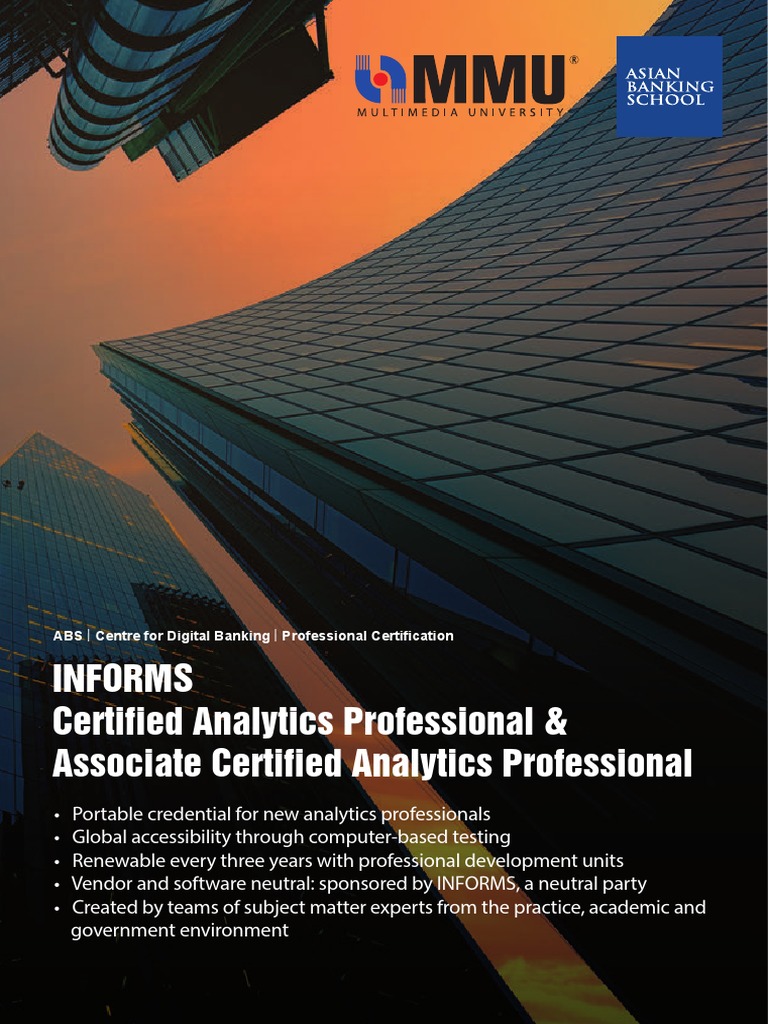 MMU®
MULTIMEDIA UNIVERSITY

ASIAN BANKING SCHOOL

ABS | Centre for Digital Banking | Professional Certification

INFORMS
Certified Analytics Professional & Associate Certified Analytics Professional

• Portable credential for new analytics professionals
• Global accessibility through computer-based testing
• Renewable every three years with professional development units
• Vendor and software neutral: sponsored by INFORMS, a neutral party
• Created by teams of subject matter experts from the practice, academic and government environment